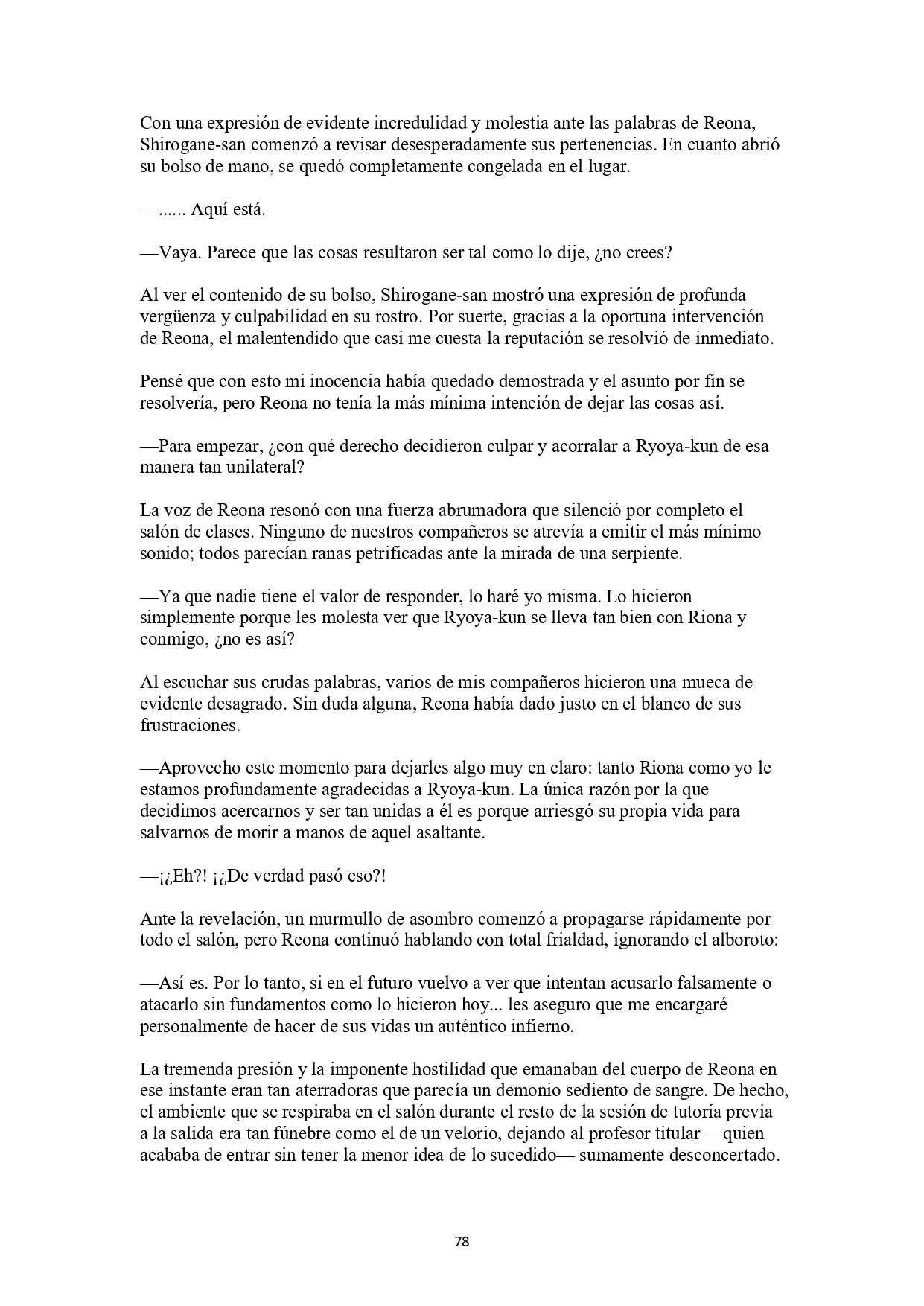 Con una expresión de evidente incredulidad y molestia ante las palabras de Reona, Shirogane-san comenzó a revisar desesperadamente sus pertenencias. En cuanto abrió su bolso de mano, se quedó completamente congelada en el lugar.

—...... Aquí está.

—Vaya. Parece que las cosas resultaron ser tal como lo dije, ¿no crees?

Al ver el contenido de su bolso, Shirogane-san mostró una expresión de profunda vergüenza y culpabilidad en su rostro. Por suerte, gracias a la oportuna intervención de Reona, el malentendido que casi me cuesta la reputación se resolvió de inmediato.

Pensé que con esto mi inocencia había quedado demostrada y el asunto por fin se resolvería, pero Reona no tenía la más mínima intención de dejar las cosas así.

—Para empezar, ¿con qué derecho decidieron culpar y acorralar a Ryoya-kun de esa manera tan unilateral?

La voz de Reona resonó con una fuerza abrumadora que silenció por completo el salón de clases. Ninguno de nuestros compañeros se atrevía a emitir el más mínimo sonido; todos parecían ranas petrificadas ante la mirada de una serpiente.

—Ya que nadie tiene el valor de responder, lo haré yo misma. Lo hicieron simplemente porque les molesta ver que Ryoya-kun se lleva tan bien con Riona y conmigo, ¿no es así?

Al escuchar sus crudas palabras, varios de mis compañeros hicieron una mueca de evidente desagrado. Sin duda alguna, Reona había dado justo en el blanco de sus frustraciones.

—Aprovecho este momento para dejarles algo muy en claro: tanto Riona como yo le estamos profundamente agradecidas a Ryoya-kun. La única razón por la que decidimos acercarnos y ser tan unidas a él es porque arriesgó su propia vida para salvarnos de morir a manos de aquel asaltante.

—¡¿Eh?! ¡¿De verdad pasó eso?!

Ante la revelación, un murmullo de asombro comenzó a propagarse rápidamente por todo el salón, pero Reona continuó hablando con total frialdad, ignorando el alboroto:

—Así es. Por lo tanto, si en el futuro vuelvo a ver que intentan acusarlo falsamente o atacarlo sin fundamentos como lo hicieron hoy... les aseguro que me encargaré personalmente de hacer de sus vidas un auténtico infierno.

La tremenda presión y la imponente hostilidad que emanaban del cuerpo de Reona en ese instante eran tan aterradoras que parecía un demonio sediento de sangre. De hecho, el ambiente que se respiraba en el salón durante el resto de la sesión de tutoría previa a la salida era tan fúnebre como el de un velorio, dejando al profesor titular —quien acababa de entrar sin tener la menor idea de lo sucedido— sumamente desconcertado.

78